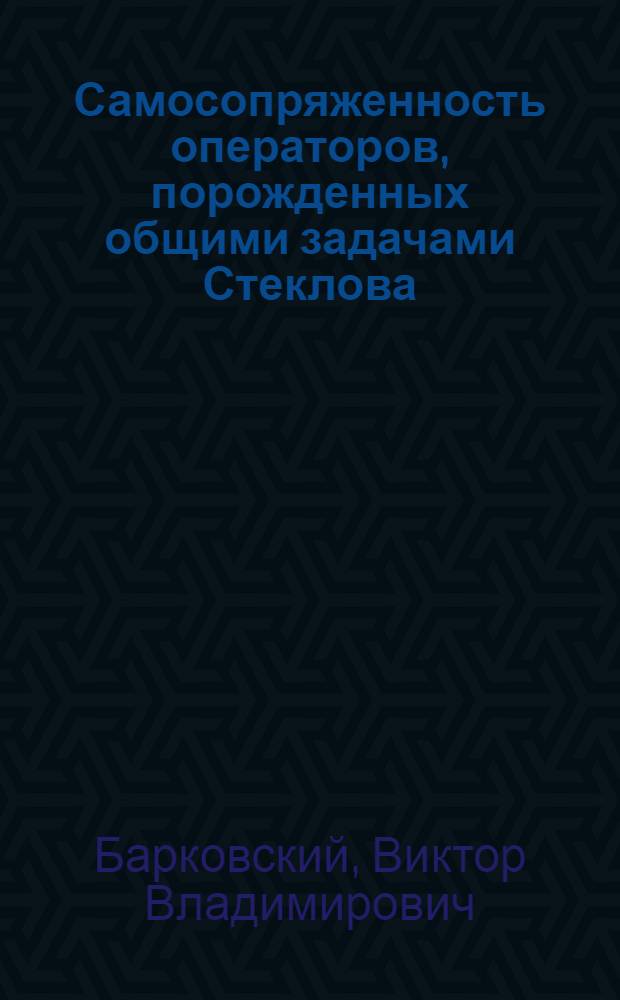 Самосопряженность операторов, порожденных общими задачами Стеклова

Барковский, Виктор Владимирович